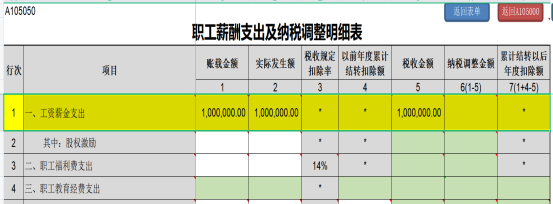 A105050

返回表单 返回A105000

职工薪酬支出及纳税调整明细表

| 行次 | 项目 | 账载金额 | 实际发生额 | 税收规定扣除率 | 以前年度累计结转扣除额 | 税收金额 | 纳税调整金额 | 累计结转以后年度扣除额 |
|---|---|---|---|---|---|---|---|---|
| | | 1 | 2 | 3 | 4 | 5 | 6(1-5) | 7(1+4-5) |
| 1 | 一、工资薪金支出 | 1,000,000.00 | 1,000,000.00 | * | * | 1,000,000.00 | | * |
| 2 | 其中：股权激励 | | | * | * | | | * |
| 3 | 二、职工福利费支出 | | | 14% | * | | | * |
| 4 | 三、职工教育经费支出 | | | * | | | | |